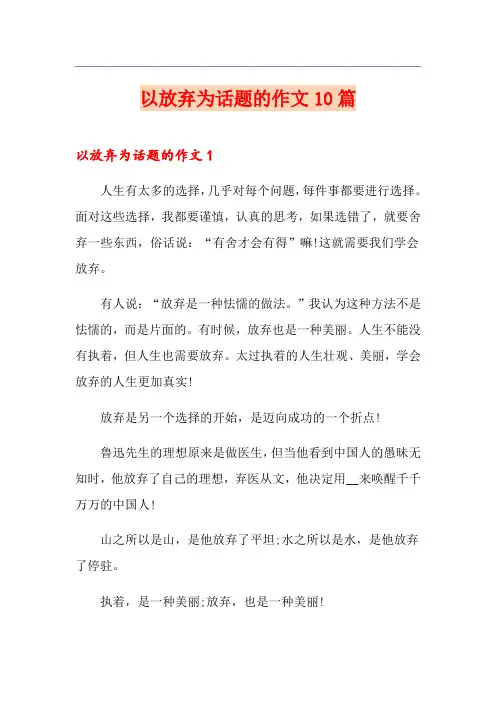 以放弃为话题的作文10篇

以放弃为话题的作文1

人生有太多的选择，几乎对每个问题，每件事都要进行选择。面对这些选择，我都要谨慎，认真的思考，如果选错了，就要舍弃一些东西，俗话说：“有舍才会有得”嘛!这就需要我们学会放弃。

有人说：“放弃是一种怯懦的做法。”我认为这种方法不是怯懦的，而是片面的。有时候，放弃也是一种美丽。人生不能没有执着，但人生也需要放弃。太过执着的人生壮观、美丽，学会放弃的人生更加真实!

放弃是另一个选择的开始，是迈向成功的一个折点!

鲁迅先生的理想原来是做医生，但当他看到中国人的愚昧无知时，他放弃了自己的理想，弃医从文，他决定用__来唤醒千千万万的中国人!

山之所以是山，是他放弃了平坦;水之所以是水，是他放弃了停驻。

执着，是一种美丽;放弃，也是一种美丽!